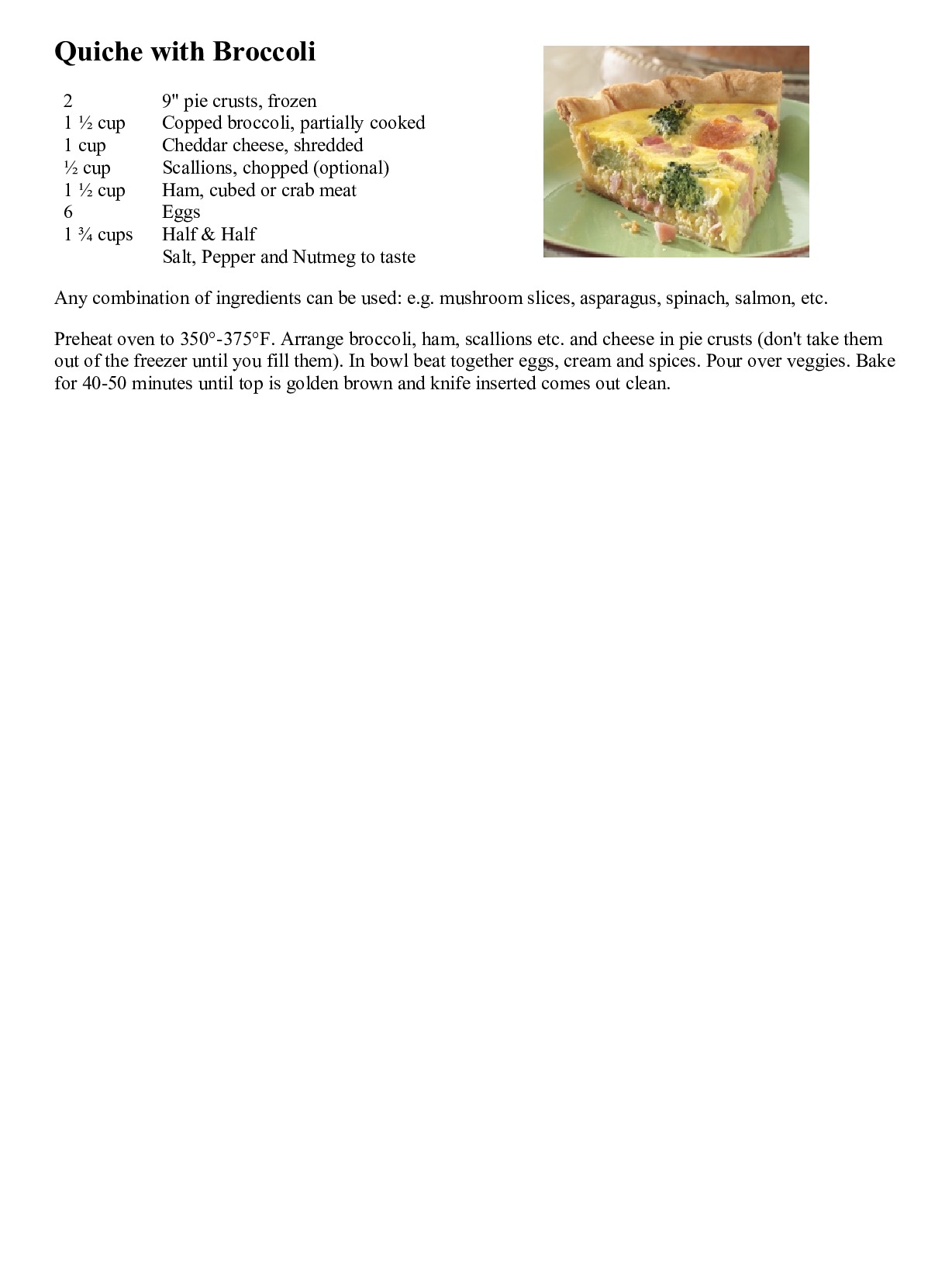 Quiche with Broccoli

| | |
|---|---|
| 2 | 9" pie crusts, frozen |
| 1 ½ cup | Copped broccoli, partially cooked |
| 1 cup | Cheddar cheese, shredded |
| ½ cup | Scallions, chopped (optional) |
| 1 ½ cup | Ham, cubed or crab meat |
| 6 | Eggs |
| 1 ¾ cups | Half & Half |
| | Salt, Pepper and Nutmeg to taste |

Any combination of ingredients can be used: e.g. mushroom slices, asparagus, spinach, salmon, etc.

Preheat oven to 350°-375°F. Arrange broccoli, ham, scallions etc. and cheese in pie crusts (don't take them out of the freezer until you fill them). In bowl beat together eggs, cream and spices. Pour over veggies. Bake for 40-50 minutes until top is golden brown and knife inserted comes out clean.